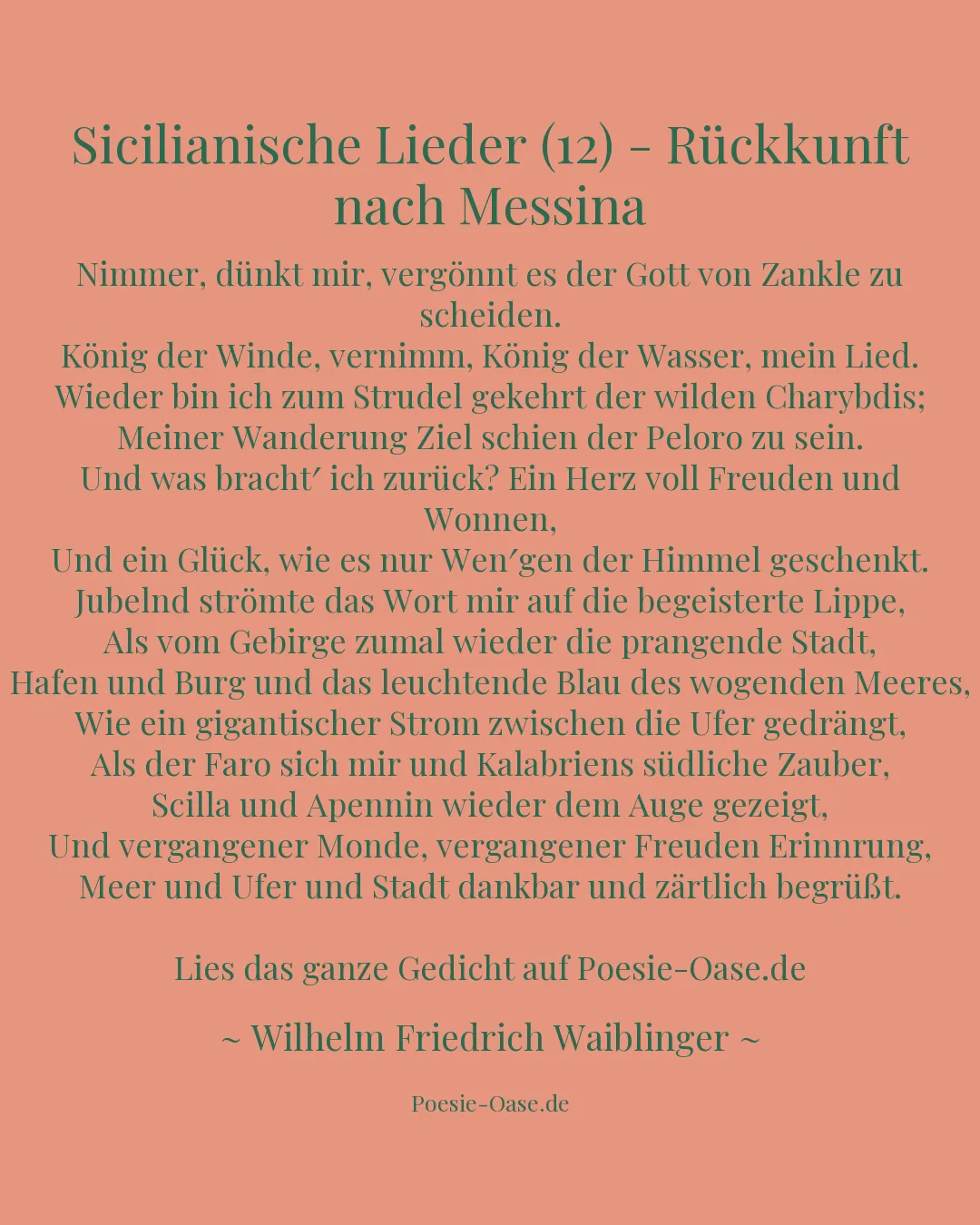 Sicilianische Lieder (12) - Rückkunft nach Messina

Nimmer, dünkt mir, vergönnt es der Gott von Zankle zu scheiden.
König der Winde, vernimm, König der Wasser, mein Lied.
Wieder bin ich zum Strudel gekehrt der wilden Charybdis;
Meiner Wanderung Ziel schien der Peloro zu sein.
Und was bracht′ ich zurück? Ein Herz voll Freuden und Wonnen,
Und ein Glück, wie es nur Wen′gen der Himmel geschenkt.
Jubelnd strömte das Wort mir auf die begeisterte Lippe,
Als vom Gebirge zumal wieder die prangende Stadt,
Hafen und Burg und das leuchtende Blau des wogenden Meeres,
Wie ein gigantischer Strom zwischen die Ufer gedrängt,
Als der Faro sich mir und Kalabriens südliche Zauber,
Scilla und Apennin wieder dem Auge gezeigt,
Und vergangener Monde, vergangener Freuden Erinnrung,
Meer und Ufer und Stadt dankbar und zärtlich begrüßt.

Lies das ganze Gedicht auf Poesie-Oase.de

~ Wilhelm Friedrich Waiblinger ~

Poesie-Oase.de